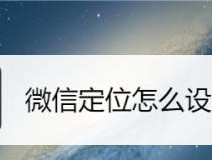 微信定位怎么设